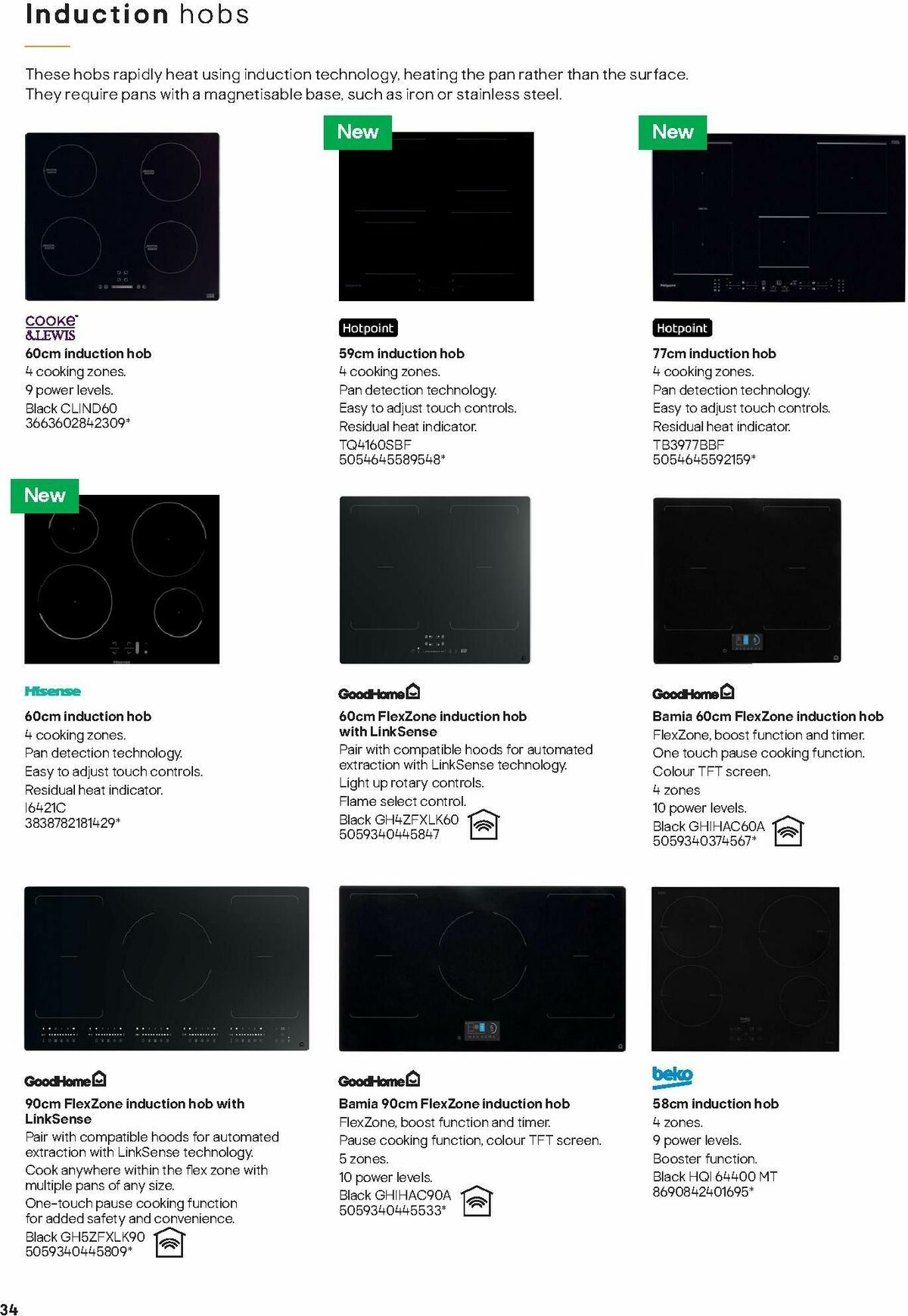 Induction hobs

These hobs rapidly heat using induction technology, heating the pan rather than the surface. They require pans with a magnetisable base, such as iron or stainless steel.

COOKE & LEWIS
60cm induction hob
4 cooking zones.
9 power levels.
Black CLIND60
3663602842309*

New
Hotpoint
59cm induction hob
4 cooking zones.
Pan detection technology.
Easy to adjust touch controls.
Residual heat indicator.
TQ4160SBF
5054645589548*

New
Hotpoint
77cm induction hob
4 cooking zones.
Pan detection technology.
Easy to adjust touch controls.
Residual heat indicator.
TB3977BBF
5054645592159*

New
Hisense
60cm induction hob
4 cooking zones.
Pan detection technology.
Easy to adjust touch controls.
Residual heat indicator.
I6421C
3838782181429*

GoodHome
60cm FlexZone induction hob with LinkSense
Pair with compatible hoods for automated extraction with LinkSense technology.
Light up rotary controls.
Flame select control.
Black GH4ZFXLK60
5059340445847

GoodHome
Bamia 60cm FlexZone induction hob
FlexZone, boost function and timer.
One touch pause cooking function.
Colour TFT screen.
4 zones
10 power levels.
Black GHIHAC60A
5059340374567*

GoodHome
90cm FlexZone induction hob with LinkSense
Pair with compatible hoods for automated extraction with LinkSense technology.
Cook anywhere within the flex zone with multiple pans of any size.
One-touch pause cooking function for added safety and convenience.
Black GH5ZFXLK90
5059340445809*

GoodHome
Bamia 90cm FlexZone induction hob
FlexZone, boost function and timer.
Pause cooking function, colour TFT screen.
5 zones.
10 power levels.
Black GHIHAC90A
5059340445533*

beko
58cm induction hob
4 zones.
9 power levels.
Booster function.
Black HQI 64400 MT
8690842401695*

34